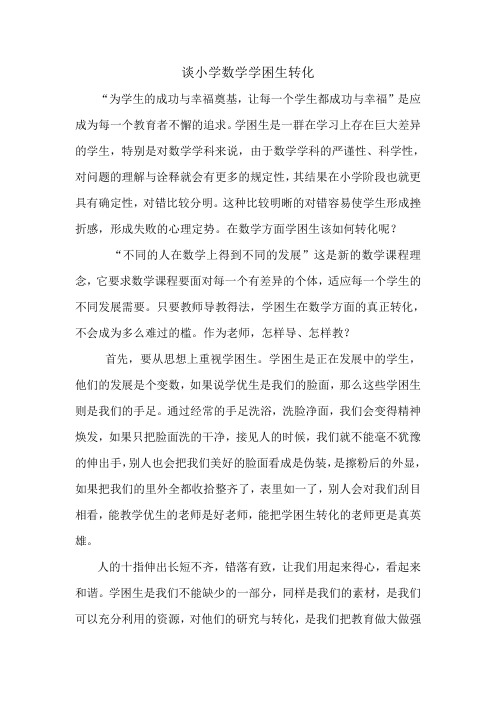 谈小学数学学困生转化

“为学生的成功与幸福奠基，让每一个学生都成功与幸福”是应成为每一个教育者不懈的追求。学困生是一群在学习上存在巨大差异的学生，特别是对数学学科来说，由于数学学科的严谨性、科学性，对问题的理解与诠释就会有更多的规定性，其结果在小学阶段也就更具有确定性，对错比较分明。这种比较明晰的对错容易使学生形成挫折感，形成失败的心理定势。在数学方面学困生该如何转化呢？

“不同的人在数学上得到不同的发展”这是新的数学课程理念，它要求数学课程要面对每一个有差异的个体，适应每一个学生的不同发展需要。只要教师导教得法，学困生在数学方面的真正转化，不会成为多么难过的槛。作为老师，怎样导、怎样教？

首先，要从思想上重视学困生。学困生是正在发展中的学生，他们的发展是个变数，如果说学优生是我们的脸面，那么这些学困生则是我们的手足。通过经常的手足洗浴，洗脸净面，我们会变得精神焕发，如果只把脸面洗的干净，接见人的时候，我们就不能毫不犹豫的伸出手，别人也会把我们美好的脸面看成是伪装，是擦粉后的外显，如果把我们的里外全都收拾整齐了，表里如一了，别人会对我们刮目相看，能教学优生的老师是好老师，能把学困生转化的老师更是真英雄。

人的十指伸出长短不齐，错落有致，让我们用起来得心，看起来和谐。学困生是我们不能缺少的一部分，同样是我们的素材，是我们可以充分利用的资源，对他们的研究与转化，是我们把教育做大做强